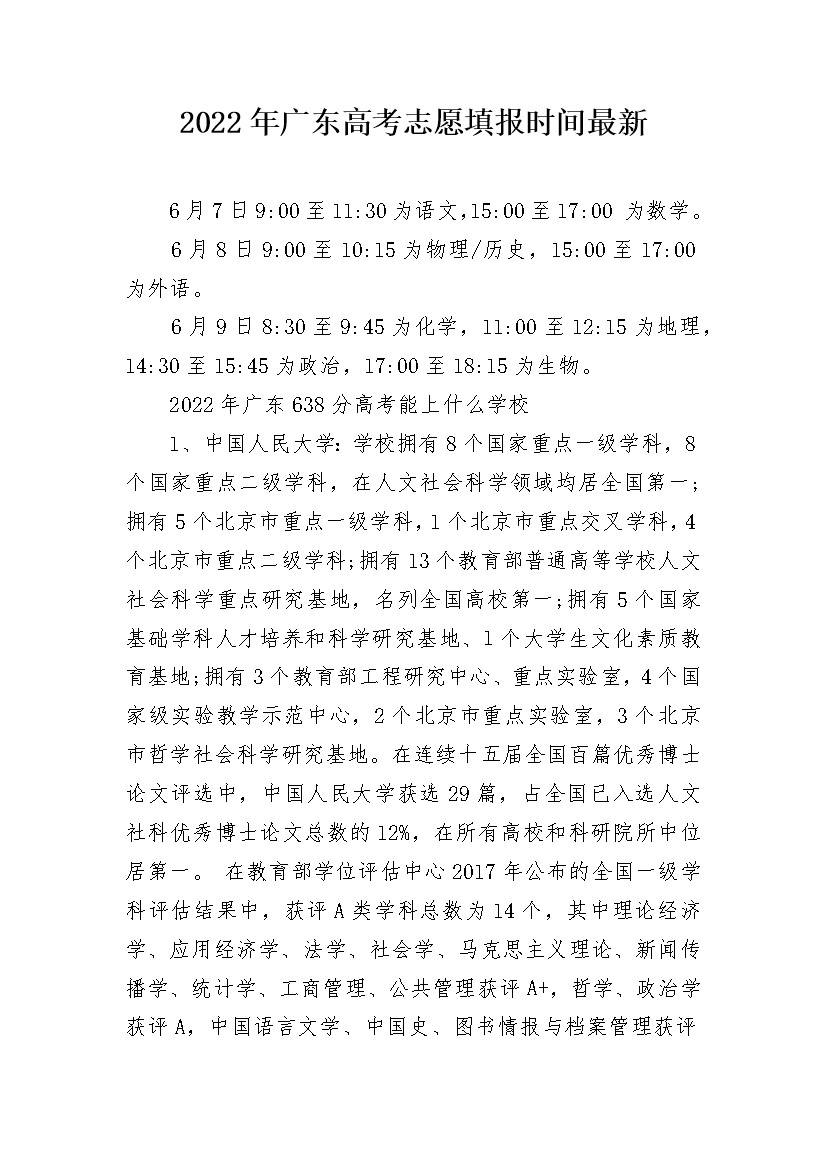 2022年广东高考志愿填报时间最新

6月7日9:00至11:30为语文,15:00至17:00 为数学。

6月8日9:00至10:15为物理/历史，15:00至17:00为外语。

6月9日8:30至9:45为化学，11:00至12:15为地理，14:30至15:45为政治，17:00至18:15为生物。

2022年广东638分高考能上什么学校

1、中国人民大学：学校拥有8个国家重点一级学科，8个国家重点二级学科，在人文社会科学领域均居全国第一；拥有5个北京市重点一级学科，1个北京市重点交叉学科，4个北京市重点二级学科；拥有13个教育部普通高等学校人文社会科学重点研究基地，名列全国高校第一；拥有5个国家基础学科人才培养和科学研究基地、1个大学生文化素质教育基地；拥有3个教育部工程研究中心、重点实验室，4个国家级实验教学示范中心，2个北京市重点实验室，3个北京市哲学社会科学研究基地。在连续十五届全国百篇优秀博士论文评选中，中国人民大学获选29篇，占全国已入选人文社科优秀博士论文总数的12%，在所有高校和科研院所中位居第一。 在教育部学位评估中心2017年公布的全国一级学科评估结果中，获评A类学科总数为14个，其中理论经济学、应用经济学、法学、社会学、马克思主义理论、新闻传播学、统计学、工商管理、公共管理获评A+，哲学、政治学获评A，中国语言文学、中国史、图书情报与档案管理获评